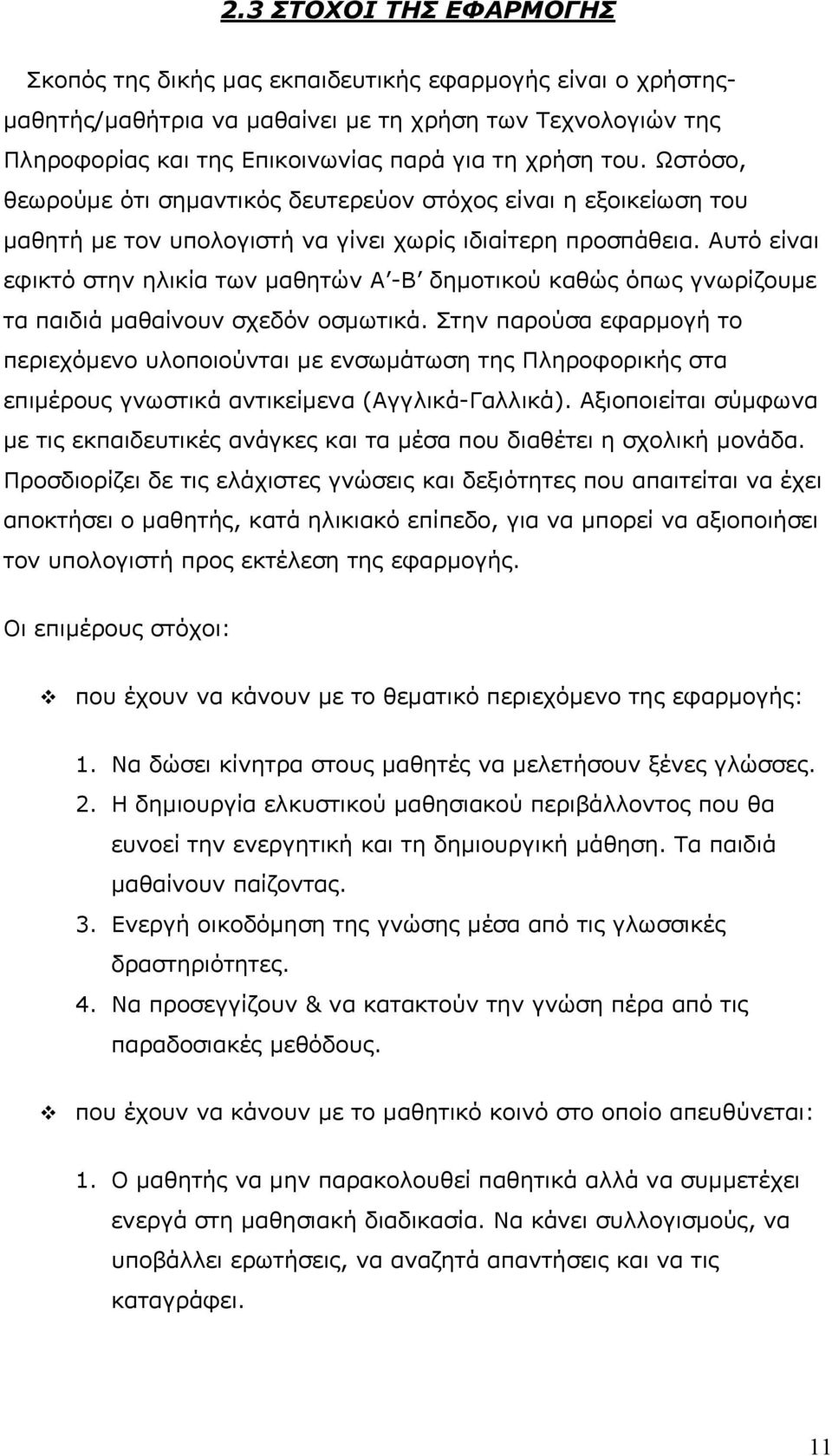 2.3 ΣΤΟΧΟΙ ΤΗΣ ΕΦΑΡΜΟΓΗΣ

Σκοπός της δικής μας εκπαιδευτικής εφαρμογής είναι ο χρήστης-μαθητής/μαθήτρια να μαθαίνει με τη χρήση των Τεχνολογιών της Πληροφορίας και της Επικοινωνίας παρά για τη χρήση του. Ωστόσο, θεωρούμε ότι σημαντικός δευτερεύον στόχος είναι η εξοικείωση του μαθητή με τον υπολογιστή να γίνει χωρίς ιδιαίτερη προσπάθεια. Αυτό είναι εφικτό στην ηλικία των μαθητών Α΄-Β΄ δημοτικού καθώς όπως γνωρίζουμε τα παιδιά μαθαίνουν σχεδόν οσμωτικά. Στην παρούσα εφαρμογή το περιεχόμενο υλοποιούνται με ενσωμάτωση της Πληροφορικής στα επιμέρους γνωστικά αντικείμενα (Αγγλικά-Γαλλικά). Αξιοποιείται σύμφωνα με τις εκπαιδευτικές ανάγκες και τα μέσα που διαθέτει η σχολική μονάδα. Προσδιορίζει δε τις ελάχιστες γνώσεις και δεξιότητες που απαιτείται να έχει αποκτήσει ο μαθητής, κατά ηλικιακό επίπεδο, για να μπορεί να αξιοποιήσει τον υπολογιστή προς εκτέλεση της εφαρμογής.

Οι επιμέρους στόχοι:

❖ που έχουν να κάνουν με το θεματικό περιεχόμενο της εφαρμογής:

1. Να δώσει κίνητρα στους μαθητές να μελετήσουν ξένες γλώσσες.
2. Η δημιουργία ελκυστικού μαθησιακού περιβάλλοντος που θα ευνοεί την ενεργητική και τη δημιουργική μάθηση. Τα παιδιά μαθαίνουν παίζοντας.
3. Ενεργή οικοδόμηση της γνώσης μέσα από τις γλωσσικές δραστηριότητες.
4. Να προσεγγίζουν & να κατακτούν την γνώση πέρα από τις παραδοσιακές μεθόδους.

❖ που έχουν να κάνουν με το μαθητικό κοινό στο οποίο απευθύνεται:

1. Ο μαθητής να μην παρακολουθεί παθητικά αλλά να συμμετέχει ενεργά στη μαθησιακή διαδικασία. Να κάνει συλλογισμούς, να υποβάλλει ερωτήσεις, να αναζητά απαντήσεις και να τις καταγράφει.

11